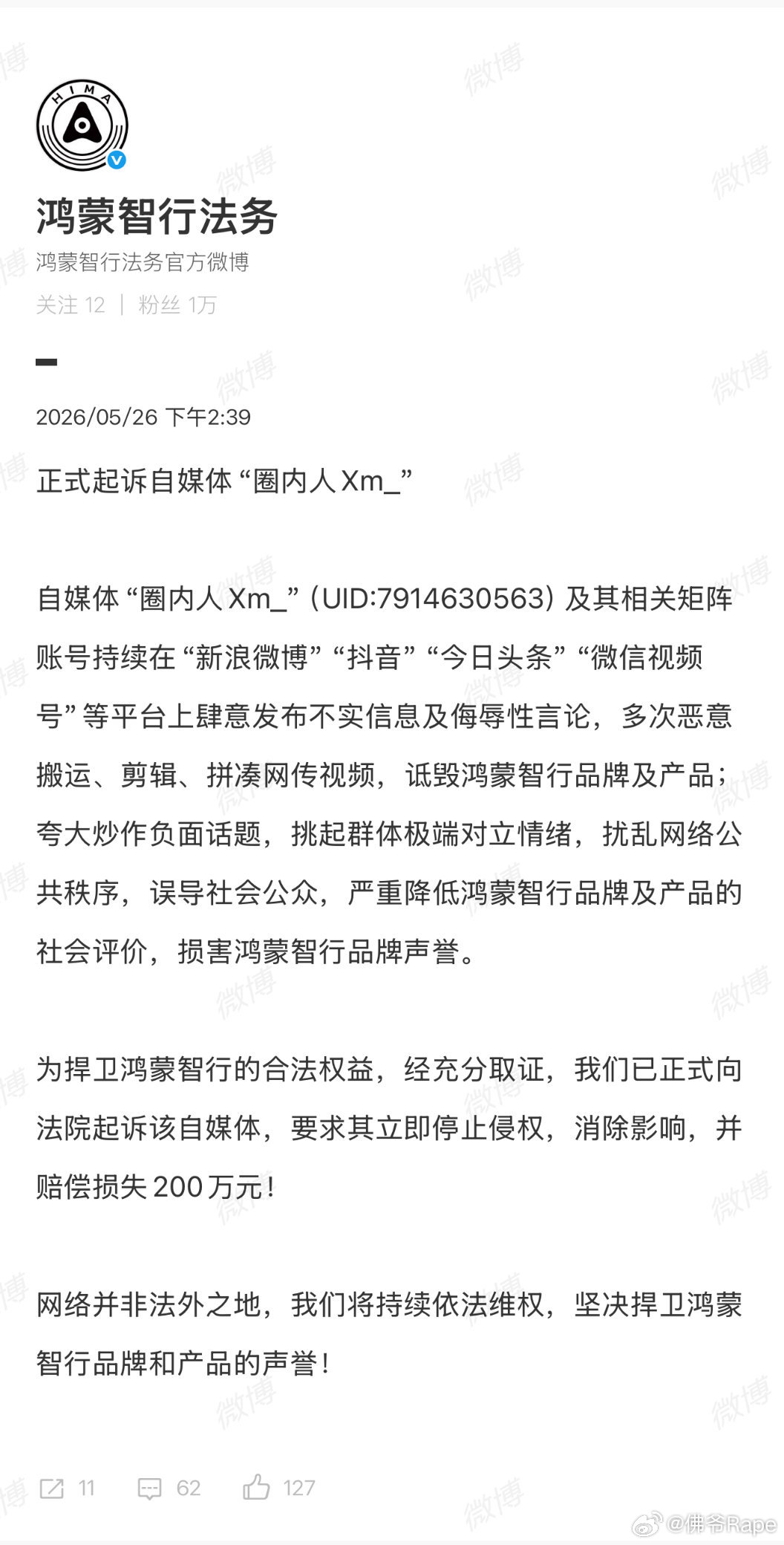 HIMA

鸿蒙智行法务
鸿蒙智行法务官方微博
关注 12 | 粉丝 1万

2026/05/26 下午2:39

正式起诉自媒体“圈内人Xm_”

自媒体“圈内人Xm_”(UID:7914630563)及其相关矩阵账号持续在“新浪微博”“抖音”“今日头条”“微信视频号”等平台上肆意发布不实信息及侮辱性言论，多次恶意搬运、剪辑、拼凑网传视频，诋毁鸿蒙智行品牌及产品；夸大炒作负面话题，挑起群体极端对立情绪，扰乱网络公共秩序，误导社会公众，严重降低鸿蒙智行品牌及产品的社会评价，损害鸿蒙智行品牌声誉。

为捍卫鸿蒙智行的合法权益，经充分取证，我们已正式向法院起诉该自媒体，要求其立即停止侵权，消除影响，并赔偿损失200万元！

网络并非法外之地，我们将持续依法维权，坚决捍卫鸿蒙智行品牌和产品的声誉！

11 62 127

微博 @佛爷Rape